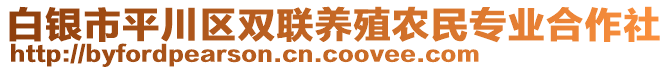 白银市平川区双联养殖农民专业合作社
http://byfordpearson.cn.coovee.com